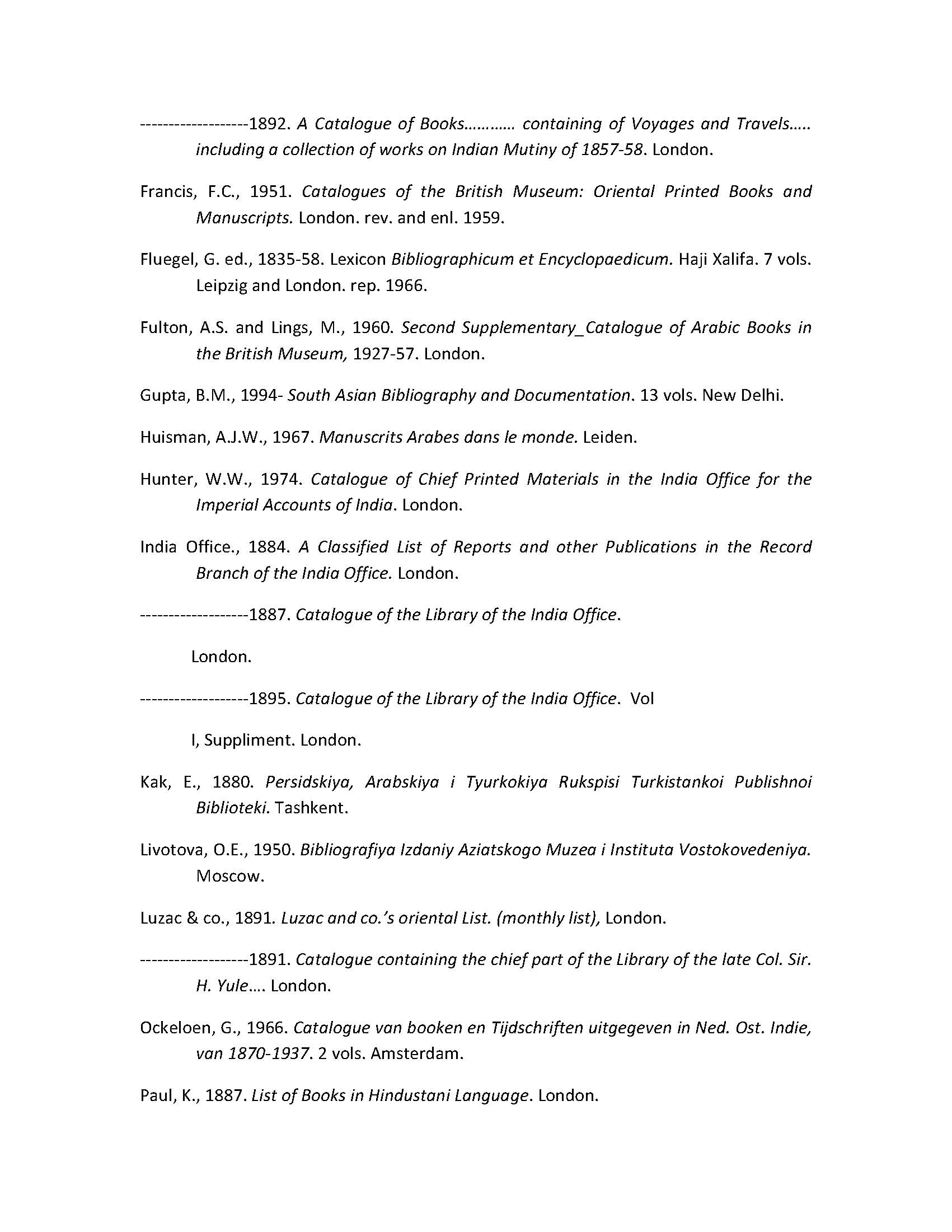 -------------------1892. A Catalogue of Books………… containing of Voyages and Travels….. including a collection of works on Indian Mutiny of 1857-58. London.

Francis, F.C., 1951. Catalogues of the British Museum: Oriental Printed Books and Manuscripts. London. rev. and enl. 1959.

Fluegel, G. ed., 1835-58. Lexicon Bibliographicum et Encyclopaedicum. Haji Xalifa. 7 vols. Leipzig and London. rep. 1966.

Fulton, A.S. and Lings, M., 1960. Second Supplementary_Catalogue of Arabic Books in the British Museum, 1927-57. London.

Gupta, B.M., 1994- South Asian Bibliography and Documentation. 13 vols. New Delhi.

Huisman, A.J.W., 1967. Manuscrits Arabes dans le monde. Leiden.

Hunter, W.W., 1974. Catalogue of Chief Printed Materials in the India Office for the Imperial Accounts of India. London.

India Office., 1884. A Classified List of Reports and other Publications in the Record Branch of the India Office. London.

-------------------1887. Catalogue of the Library of the India Office.

London.

-------------------1895. Catalogue of the Library of the India Office. Vol

I, Suppliment. London.

Kak, E., 1880. Persidskiya, Arabskiya i Tyurkokiya Rukspisi Turkistankoi Publishnoi Biblioteki. Tashkent.

Livotova, O.E., 1950. Bibliografiya Izdaniy Aziatskogo Muzea i Instituta Vostokovedeniya. Moscow.

Luzac & co., 1891. Luzac and co.'s oriental List. (monthly list), London.

-------------------1891. Catalogue containing the chief part of the Library of the late Col. Sir. H. Yule…. London.

Ockeloen, G., 1966. Catalogue van booken en Tijdschriften uitgegeven in Ned. Ost. Indie, van 1870-1937. 2 vols. Amsterdam.

Paul, K., 1887. List of Books in Hindustani Language. London.